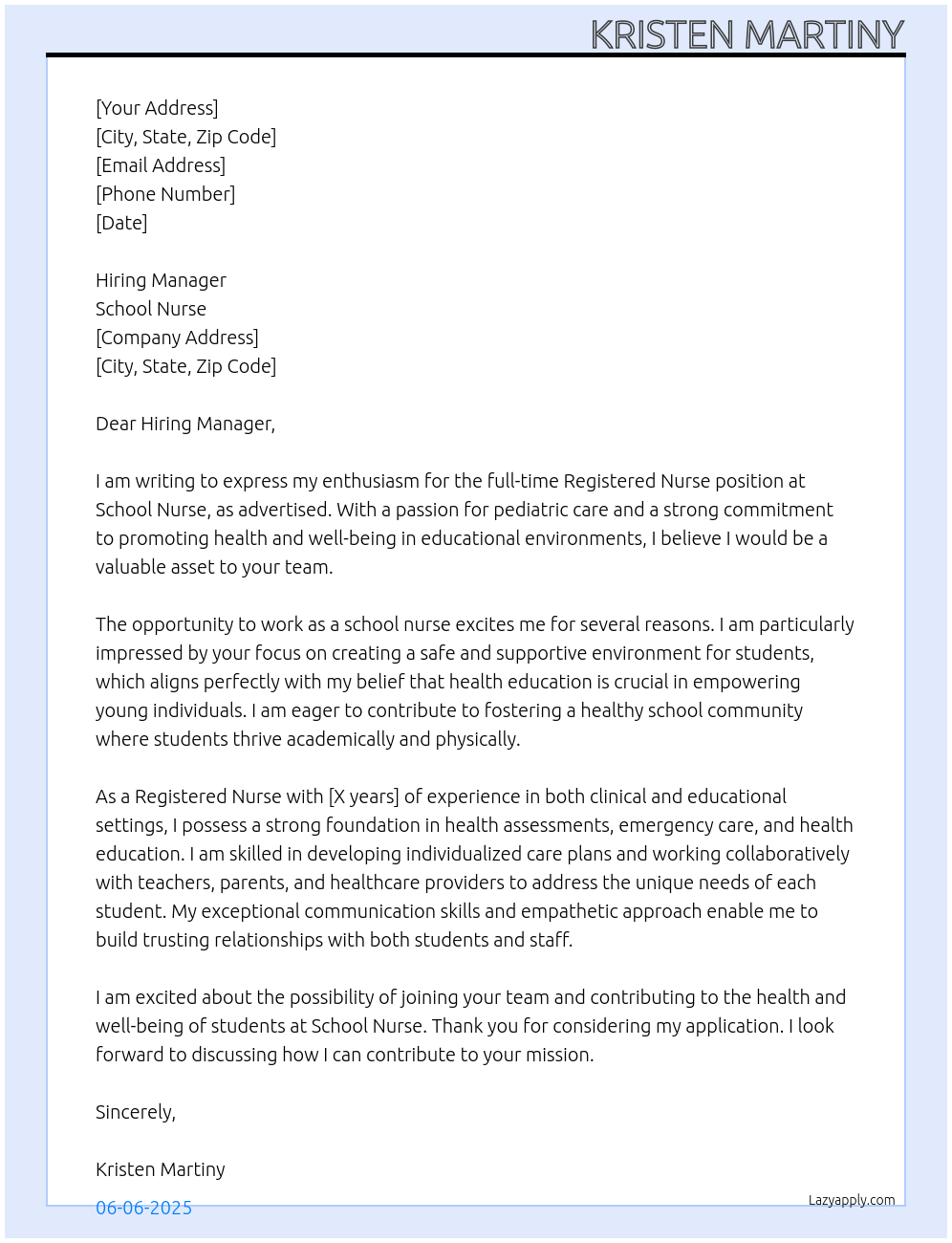 KRISTEN MARTINY

[Your Address]
[City, State, Zip Code]
[Email Address]
[Phone Number]
[Date]

Hiring Manager
School Nurse
[Company Address]
[City, State, Zip Code]

Dear Hiring Manager,

I am writing to express my enthusiasm for the full-time Registered Nurse position at School Nurse, as advertised. With a passion for pediatric care and a strong commitment to promoting health and well-being in educational environments, I believe I would be a valuable asset to your team.

The opportunity to work as a school nurse excites me for several reasons. I am particularly impressed by your focus on creating a safe and supportive environment for students, which aligns perfectly with my belief that health education is crucial in empowering young individuals. I am eager to contribute to fostering a healthy school community where students thrive academically and physically.

As a Registered Nurse with [X years] of experience in both clinical and educational settings, I possess a strong foundation in health assessments, emergency care, and health education. I am skilled in developing individualized care plans and working collaboratively with teachers, parents, and healthcare providers to address the unique needs of each student. My exceptional communication skills and empathetic approach enable me to build trusting relationships with both students and staff.

I am excited about the possibility of joining your team and contributing to the health and well-being of students at School Nurse. Thank you for considering my application. I look forward to discussing how I can contribute to your mission.

Sincerely,

Kristen Martiny

06-06-2025

Lazyapply.com